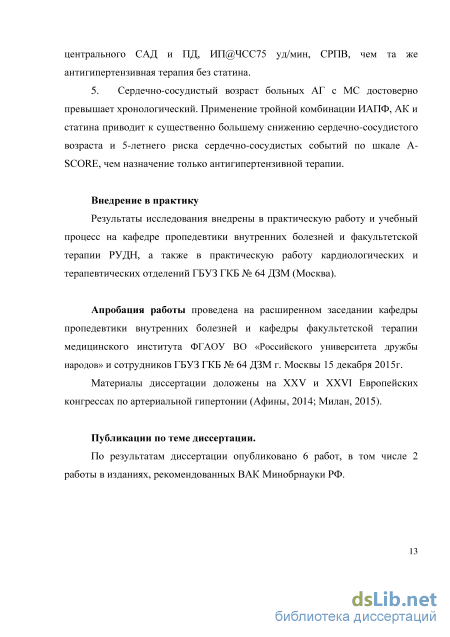 центрального САД и ПД, ИП@ЧСС75 уд/мин, СРПВ, чем та же антигипертензивная терапия без статина.

5. Сердечно-сосудистый возраст больных АГ с МС достоверно превышает хронологический. Применение тройной комбинации ИАПФ, АК и статина приводит к существенно большему снижению сердечно-сосудистого возраста и 5-летнего риска сердечно-сосудистых событий по шкале A-SCORE, чем назначение только антигипертензивной терапии.

Внедрение в практику

Результаты исследования внедрены в практическую работу и учебный процесс на кафедре пропедевтики внутренних болезней и факультетской терапии РУДН, а также в практическую работу кардиологических и терапевтических отделений ГБУЗ ГКБ № 64 ДЗМ (Москва).

Апробация работы проведена на расширенном заседании кафедры пропедевтики внутренних болезней и кафедры факультетской терапии медицинского института ФГАОУ ВО «Российского университета дружбы народов» и сотрудников ГБУЗ ГКБ № 64 ДЗМ г. Москвы 15 декабря 2015г.

Материалы диссертации доложены на XXV и XXVI Европейских конгрессах по артериальной гипертонии (Афины, 2014; Милан, 2015).

Публикации по теме диссертации.

По результатам диссертации опубликовано 6 работ, в том числе 2 работы в изданиях, рекомендованных ВАК Минобрнауки РФ.

13

dsLib.net
библиотека диссертаций